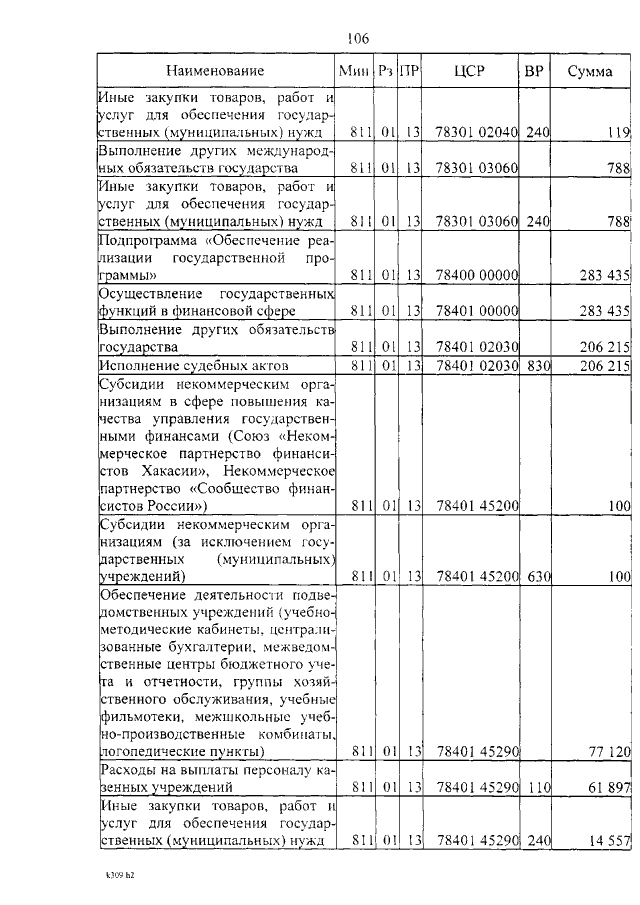 106

| Наименование | Мин | Рз | ПР | ЦСР | ВР | Сумма |
|---|---|---|---|---|---|---|
| Иные закупки товаров, работ и услуг для обеспечения государственных (муниципальных) нужд | 811 | 01 | 13 | 78301 02040 | 240 | 119 |
| Выполнение других международных обязательств государства | 811 | 01 | 13 | 78301 03060 | | 788 |
| Иные закупки товаров, работ и услуг для обеспечения государственных (муниципальных) нужд | 811 | 01 | 13 | 78301 03060 | 240 | 788 |
| Подпрограмма «Обеспечение реализации государственной программы» | 811 | 01 | 13 | 78400 00000 | | 283 435 |
| Осуществление государственных функций в финансовой сфере | 811 | 01 | 13 | 78401 00000 | | 283 435 |
| Выполнение других обязательств государства | 811 | 01 | 13 | 78401 02030 | | 206 215 |
| Исполнение судебных актов | 811 | 01 | 13 | 78401 02030 | 830 | 206 215 |
| Субсидии некоммерческим организациям в сфере повышения качества управления государственными финансами (Союз «Некоммерческое партнерство финансистов Хакасии», Некоммерческое партнерство «Сообщество финансистов России») | 811 | 01 | 13 | 78401 45200 | | 100 |
| Субсидии некоммерческим организациям (за исключением государственных (муниципальных) учреждений) | 811 | 01 | 13 | 78401 45200 | 630 | 100 |
| Обеспечение деятельности подведомственных учреждений (учебно-методические кабинеты, централизованные бухгалтерии, межведомственные центры бюджетного учета и отчетности, группы хозяйственного обслуживания, учебные фильмотеки, межшкольные учебно-производственные комбинаты, логопедические пункты) | 811 | 01 | 13 | 78401 45290 | | 77 120 |
| Расходы на выплаты персоналу казенных учреждений | 811 | 01 | 13 | 78401 45290 | 110 | 61 897 |
| Иные закупки товаров, работ и услуг для обеспечения государственных (муниципальных) нужд | 811 | 01 | 13 | 78401 45290 | 240 | 14 557 |

k309 b2